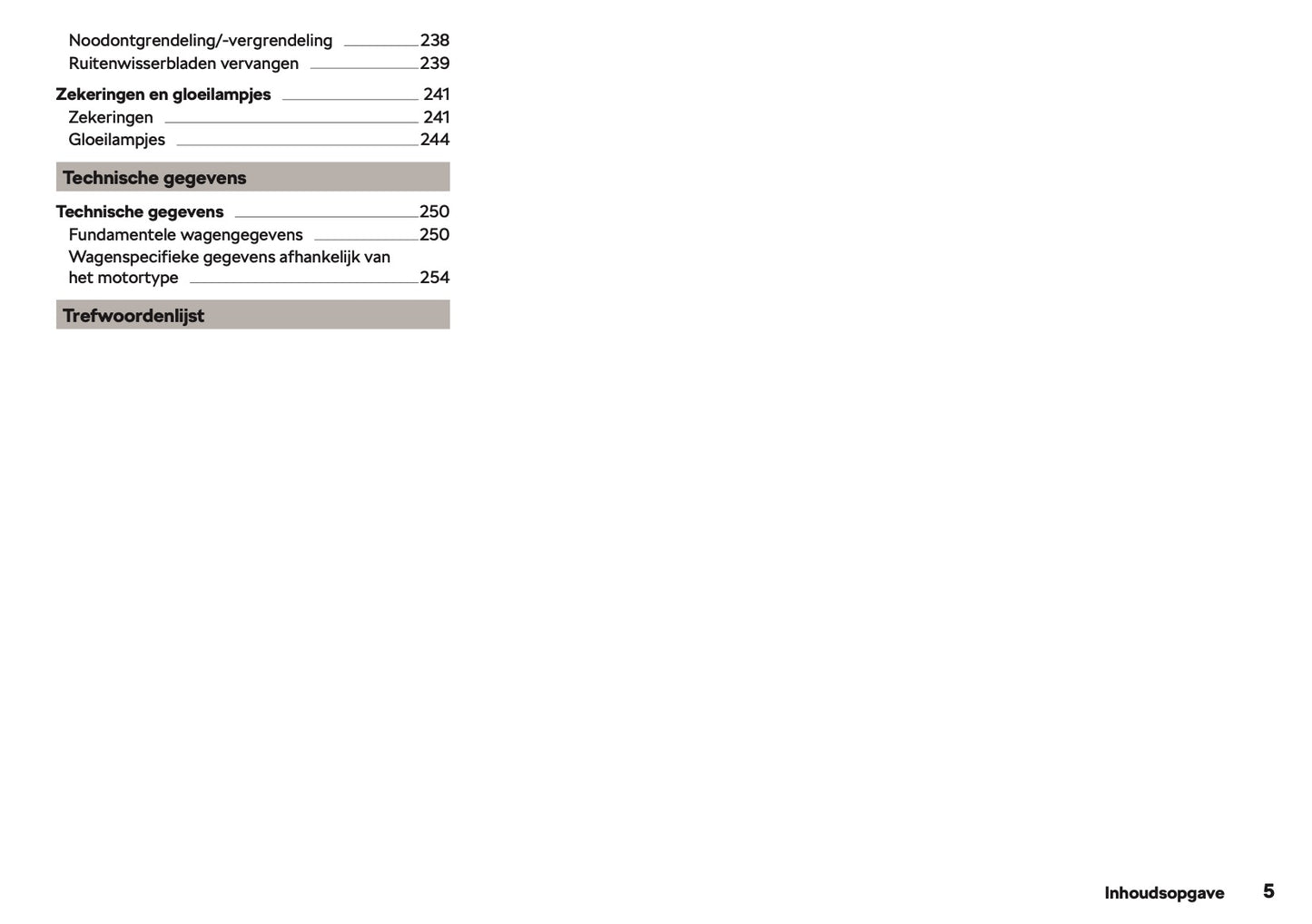 Noodontgrendeling/-vergrendeling 238
Ruitenwisserbladen vervangen 239

Zekeringen en gloeilampjes 241
Zekeringen 241
Gloeilampjes 244

Technische gegevens

Technische gegevens 250
Fundamentele wagengegevens 250
Wagenspecifieke gegevens afhankelijk van het motortype 254

Trefwoordenlijst

Inhoudsopgave 5